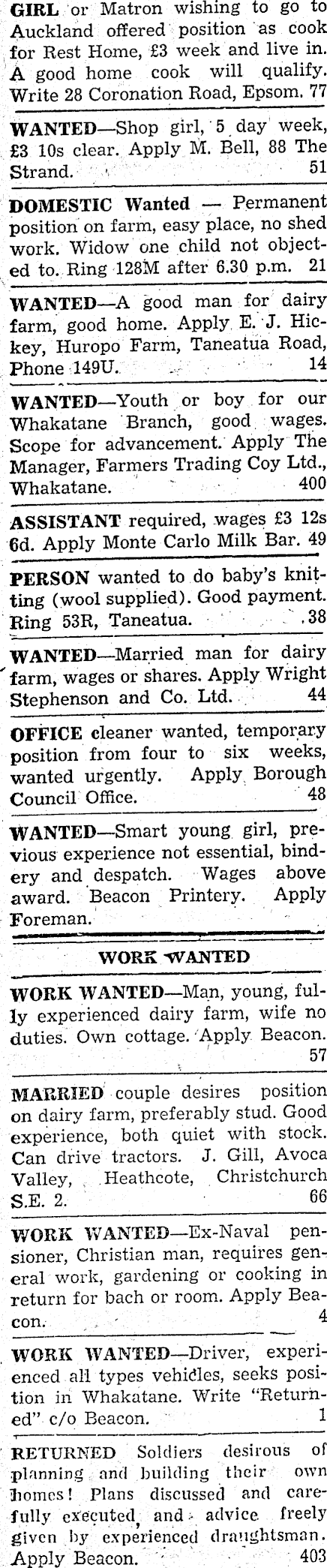 GIRL or Matron wishing to go to Auckland offered position as cook for Rest Home, £3 week and live in. A good home cook will qualify. Write 28 Coronation Road, Epsom. 77

WANTED—Shop girl, 5 day week, £3 10s clear. Apply M. Bell, 88 The Strand. 51

DOMESTIC Wanted — Permanent position on farm, easy place, no shed work. Widow one child not objected to. Ring 128M after 6.30 p.m. 21

WANTED—A good man for dairy farm, good home. Apply E. J. Hickey, Huropo Farm, Taneatua Road, Phone 149U. 14

WANTED—Youth or boy for our Whakatane Branch, good wages. Scope for advancement. Apply The Manager, Farmers Trading Coy Ltd., Whakatane. 400

ASSISTANT required, wages £3 12s 6d. Apply Monte Carlo Milk Bar. 49

PERSON wanted to do baby's knitting (wool supplied). Good payment. Ring 53R, Taneatua. 38

WANTED—Married man for dairy farm, wages or shares. Apply Wright Stephenson and Co. Ltd. 44

OFFICE cleaner wanted, temporary position from four to six weeks, wanted urgently. Apply Borough Council Office. 48

WANTED—Smart young girl, previous experience not essential, bindery and despatch. Wages above award. Beacon Printery. Apply Foreman.

WORK WANTED

WORK WANTED—Man, young, fully experienced dairy farm, wife no duties. Own cottage. Apply Beacon. 57

MARRIED couple desires position on dairy farm, preferably stud. Good experience, both quiet with stock. Can drive tractors. J. Gill, Avoca Valley, Heathcote, Christchurch S.E. 2. 66

WORK WANTED—Ex-Naval pensioner, Christian man, requires general work, gardening or cooking in return for bach or room. Apply Beacon. 4

WORK WANTED—Driver, experienced all types vehicles, seeks position in Whakatane. Write "Returned" c/o Beacon. 1

RETURNED Soldiers desirous of planning and building their own homes! Plans discussed and carefully executed, and advice freely given by experienced draughtsman. Apply Beacon. 403